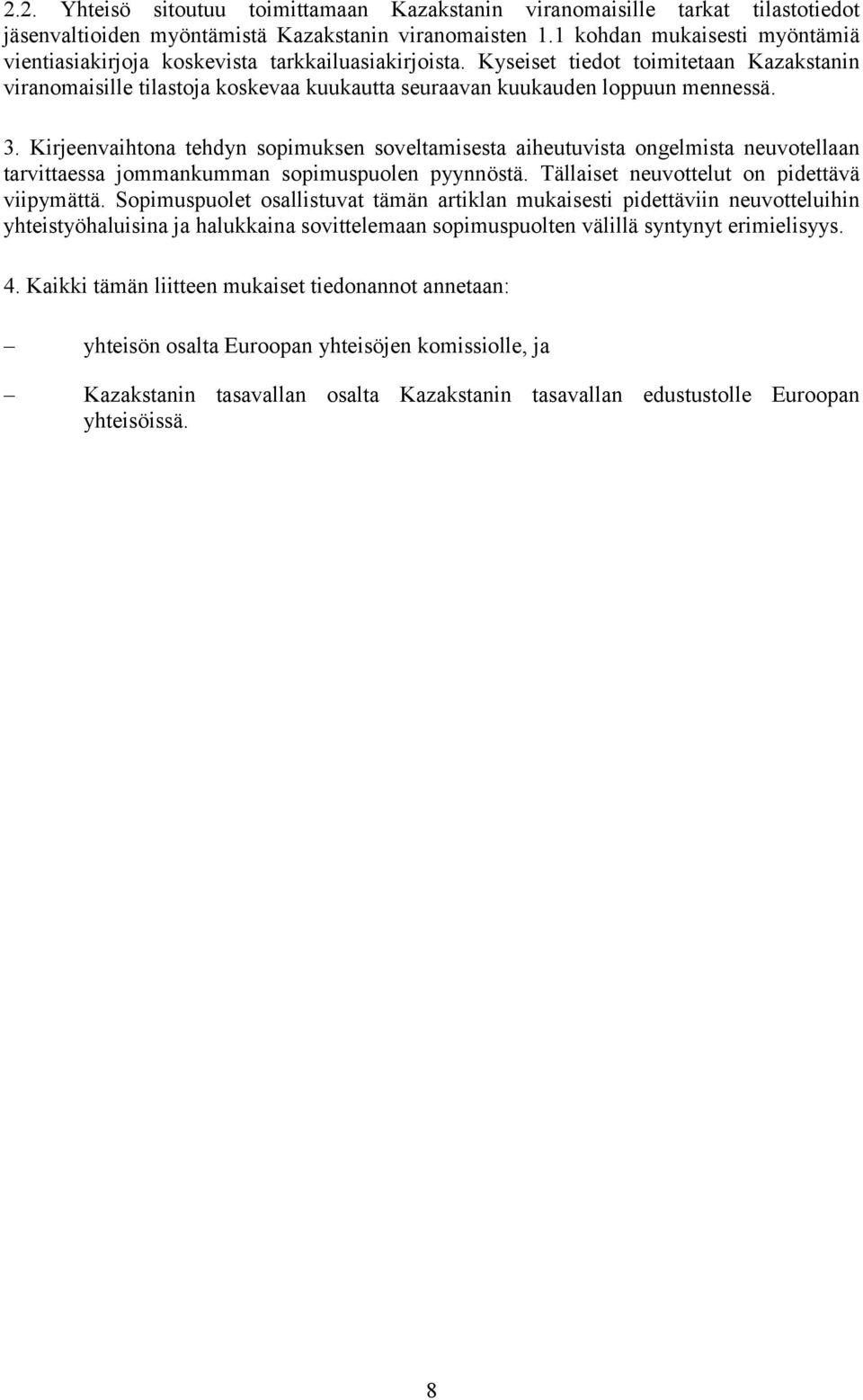 2.2. Yhteisö sitoutuu toimittamaan Kazakstanin viranomaisille tarkat tilastotiedot jäsenvaltioiden myöntämistä Kazakstanin viranomaisten 1.1 kohdan mukaisesti myöntämiä vientiasiakirjoja koskevista tarkkailuasiakirjoista. Kyseiset tiedot toimitetaan Kazakstanin viranomaisille tilastoja koskevaa kuukautta seuraavan kuukauden loppuun mennessä.

3. Kirjeenvaihtona tehdyn sopimuksen soveltamisesta aiheutuvista ongelmista neuvotellaan tarvittaessa jommankumman sopimuspuolen pyynnöstä. Tällaiset neuvottelut on pidettävä viipymättä. Sopimuspuolet osallistuvat tämän artiklan mukaisesti pidettäviin neuvotteluihin yhteistyöhaluisina ja halukkaina sovittelemaan sopimuspuolten välillä syntynyt erimielisyys.

4. Kaikki tämän liitteen mukaiset tiedonannot annetaan:

– yhteisön osalta Euroopan yhteisöjen komissiolle, ja

– Kazakstanin tasavallan osalta Kazakstanin tasavallan edustustolle Euroopan yhteisöissä.

8